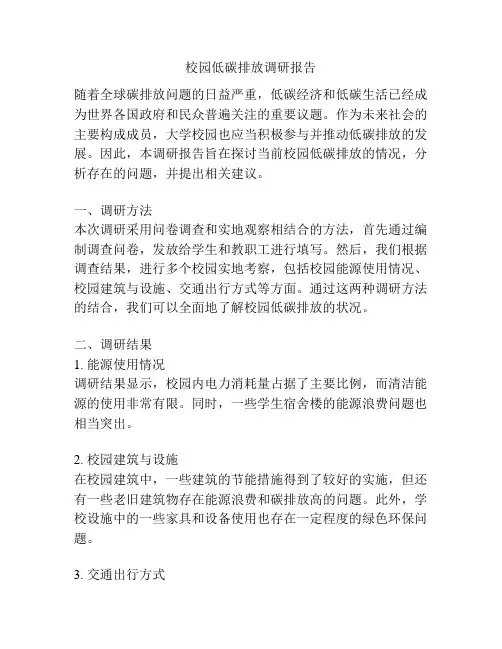 校园低碳排放调研报告

随着全球碳排放问题的日益严重，低碳经济和低碳生活已经成为世界各国政府和民众普遍关注的重要议题。作为未来社会的主要构成成员，大学校园也应当积极参与并推动低碳排放的发展。因此，本调研报告旨在探讨当前校园低碳排放的情况，分析存在的问题，并提出相关建议。

一、调研方法
本次调研采用问卷调查和实地观察相结合的方法，首先通过编制调查问卷，发放给学生和教职工进行填写。然后，我们根据调查结果，进行多个校园实地考察，包括校园能源使用情况、校园建筑与设施、交通出行方式等方面。通过这两种调研方法的结合，我们可以全面地了解校园低碳排放的状况。

二、调研结果
1. 能源使用情况
调研结果显示，校园内电力消耗量占据了主要比例，而清洁能源的使用非常有限。同时，一些学生宿舍楼的能源浪费问题也相当突出。

2. 校园建筑与设施
在校园建筑中，一些建筑的节能措施得到了较好的实施，但还有一些老旧建筑物存在能源浪费和碳排放高的问题。此外，学校设施中的一些家具和设备使用也存在一定程度的绿色环保问题。

3. 交通出行方式